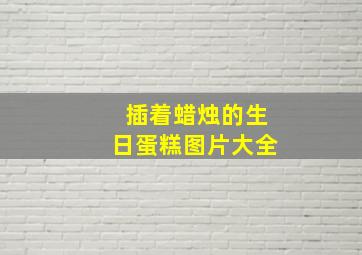 插着蜡烛的生日蛋糕图片大全